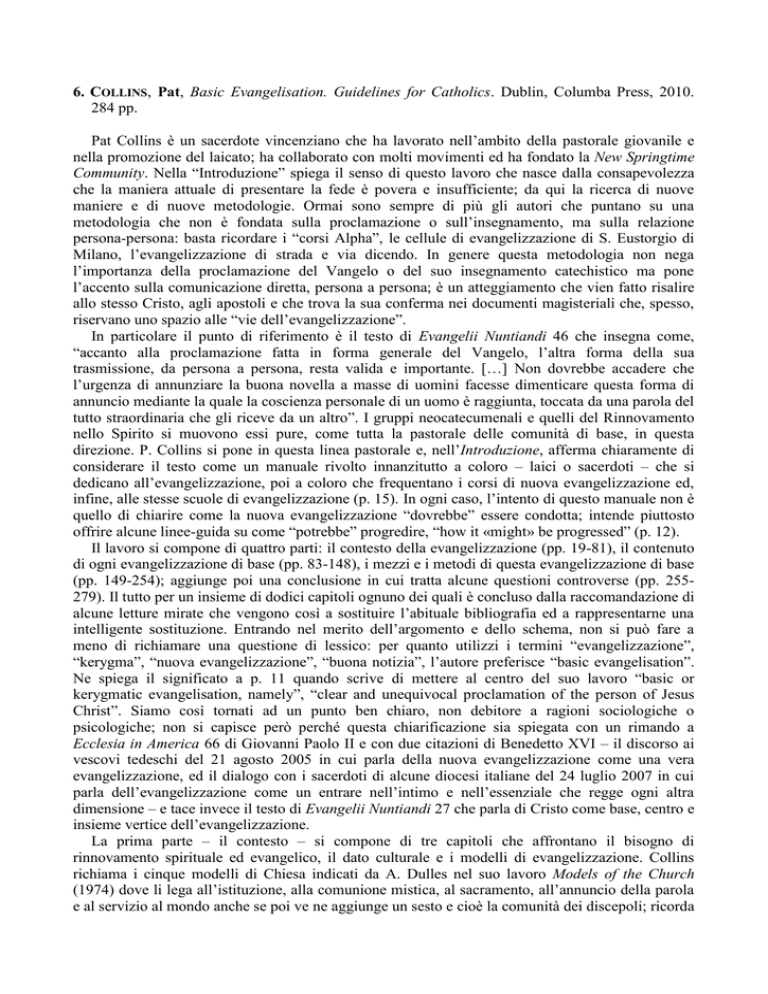 6. COLLINS, Pat, Basic Evangelisation. Guidelines for Catholics. Dublin, Columba Press, 2010. 284 pp.

Pat Collins è un sacerdote vincenziano che ha lavorato nell'ambito della pastorale giovanile e nella promozione del laicato; ha collaborato con molti movimenti ed ha fondato la New Springtime Community. Nella "Introduzione" spiega il senso di questo lavoro che nasce dalla consapevolezza che la maniera attuale di presentare la fede è povera e insufficiente; da qui la ricerca di nuove maniere e di nuove metodologie. Ormai sono sempre di più gli autori che puntano su una metodologia che non è fondata sulla proclamazione o sull'insegnamento, ma sulla relazione persona-persona: basta ricordare i "corsi Alpha", le cellule di evangelizzazione di S. Eustorgio di Milano, l'evangelizzazione di strada e via dicendo. In genere questa metodologia non nega l'importanza della proclamazione del Vangelo o del suo insegnamento catechistico ma pone l'accento sulla comunicazione diretta, persona a persona; è un atteggiamento che vien fatto risalire allo stesso Cristo, agli apostoli e che trova la sua conferma nei documenti magisteriali che, spesso, riservano uno spazio alle "vie dell'evangelizzazione".

In particolare il punto di riferimento è il testo di Evangelii Nuntiandi 46 che insegna come, "accanto alla proclamazione fatta in forma generale del Vangelo, l'altra forma della sua trasmissione, da persona a persona, resta valida e importante. […] Non dovrebbe accadere che l'urgenza di annunziare la buona novella a masse di uomini facesse dimenticare questa forma di annuncio mediante la quale la coscienza personale di un uomo è raggiunta, toccata da una parola del tutto straordinaria che gli riceve da un altro". I gruppi neocatecumenali e quelli del Rinnovamento nello Spirito si muovono essi pure, come tutta la pastorale delle comunità di base, in questa direzione. P. Collins si pone in questa linea pastorale e, nell'Introduzione, afferma chiaramente di considerare il testo come un manuale rivolto innanzitutto a coloro – laici o sacerdoti – che si dedicano all'evangelizzazione, poi a coloro che frequentano i corsi di nuova evangelizzazione ed, infine, alle stesse scuole di evangelizzazione (p. 15). In ogni caso, l'intento di questo manuale non è quello di chiarire come la nuova evangelizzazione "dovrebbe" essere condotta; intende piuttosto offrire alcune linee-guida su come "potrebbe" progredire, "how it «might» be progressed" (p. 12).

Il lavoro si compone di quattro parti: il contesto della evangelizzazione (pp. 19-81), il contenuto di ogni evangelizzazione di base (pp. 83-148), i mezzi e i metodi di questa evangelizzazione di base (pp. 149-254); aggiunge poi una conclusione in cui tratta alcune questioni controverse (pp. 255-279). Il tutto per un insieme di dodici capitoli ognuno dei quali è concluso dalla raccomandazione di alcune letture mirate che vengono così a sostituire l'abituale bibliografia ed a rappresentarne una intelligente sostituzione. Entrando nel merito dell'argomento e dello schema, non si può fare a meno di richiamare una questione di lessico: per quanto utilizzi i termini "evangelizzazione", "kerygma", "nuova evangelizzazione", "buona notizia", l'autore preferisce "basic evangelisation". Ne spiega il significato a p. 11 quando scrive di mettere al centro del suo lavoro "basic or kerygmatic evangelisation, namely", "clear and unequivocal proclamation of the person of Jesus Christ". Siamo così tornati ad un punto ben chiaro, non debitore a ragioni sociologiche o psicologiche; non si capisce però perché questa chiarificazione sia spiegata con un rimando a Ecclesia in America 66 di Giovanni Paolo II e con due citazioni di Benedetto XVI – il discorso ai vescovi tedeschi del 21 agosto 2005 in cui parla della nuova evangelizzazione come una vera evangelizzazione, ed il dialogo con i sacerdoti di alcune diocesi italiane del 24 luglio 2007 in cui parla dell'evangelizzazione come un entrare nell'intimo e nell'essenziale che regge ogni altra dimensione – e tace invece il testo di Evangelii Nuntiandi 27 che parla di Cristo come base, centro e insieme vertice dell'evangelizzazione.

La prima parte – il contesto – si compone di tre capitoli che affrontano il bisogno di rinnovamento spirituale ed evangelico, il dato culturale e i modelli di evangelizzazione. Collins richiama i cinque modelli di Chiesa indicati da A. Dulles nel suo lavoro Models of the Church (1974) dove li lega all'istituzione, alla comunione mistica, al sacramento, all'annuncio della parola e al servizio al mondo anche se poi ve ne aggiunge un sesto e cioè la comunità dei discepoli; ricorda